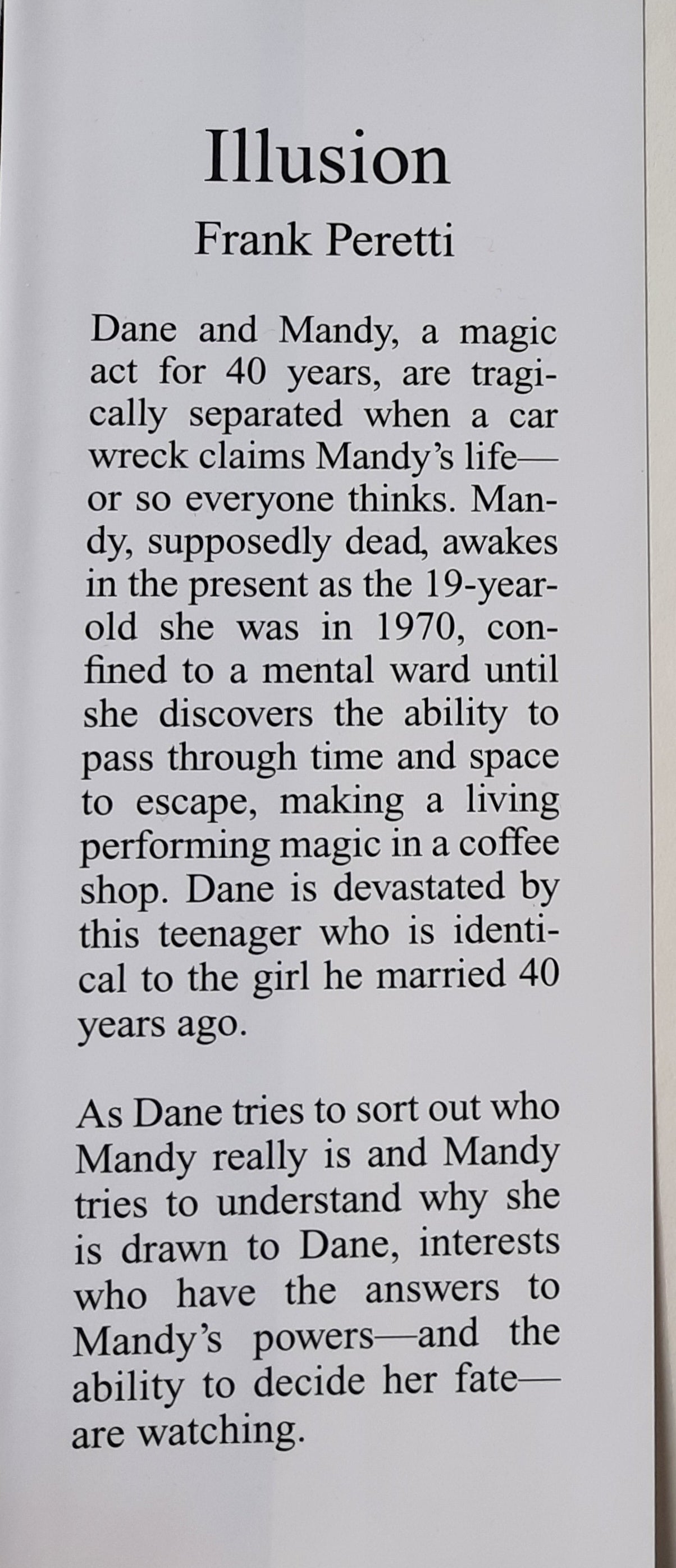 Illusion
Frank Peretti

Dane and Mandy, a magic act for 40 years, are tragically separated when a car wreck claims Mandy's life—or so everyone thinks. Mandy, supposedly dead, awakes in the present as the 19-year-old she was in 1970, confined to a mental ward until she discovers the ability to pass through time and space to escape, making a living performing magic in a coffee shop. Dane is devastated by this teenager who is identical to the girl he married 40 years ago.

As Dane tries to sort out who Mandy really is and Mandy tries to understand why she is drawn to Dane, interests who have the answers to Mandy's powers—and the ability to decide her fate—are watching.